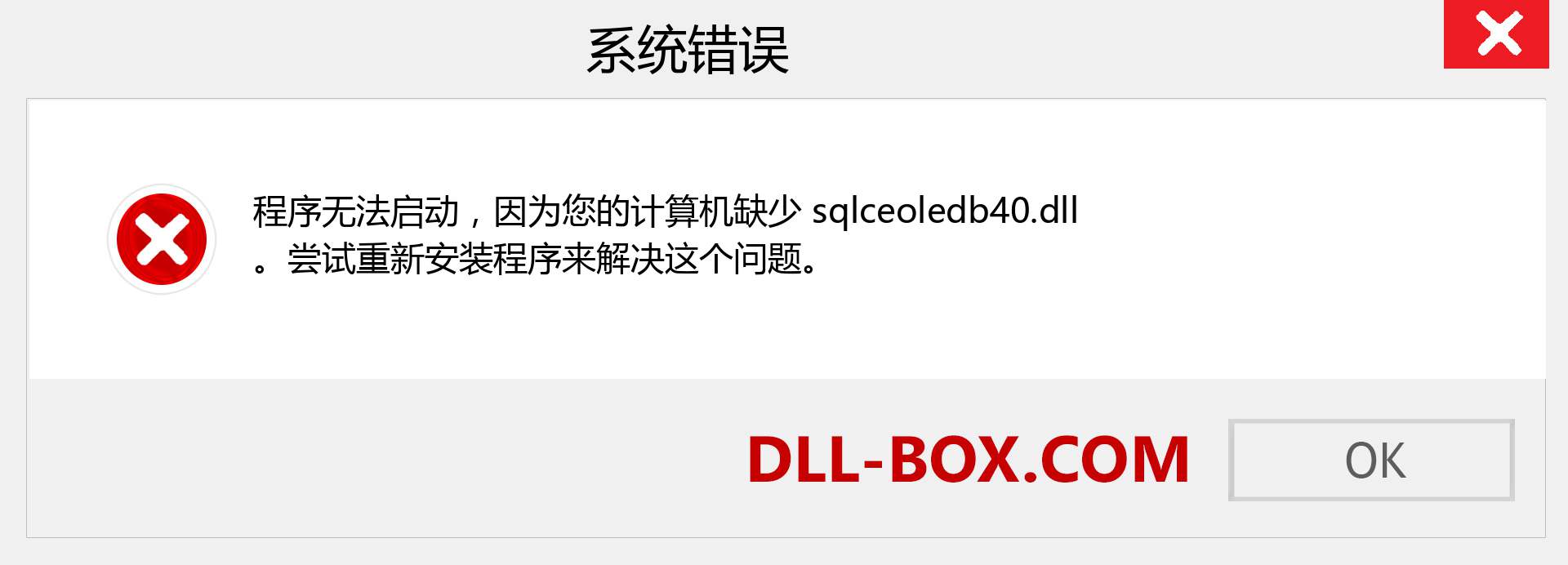 系统错误

程序无法启动，因为您的计算机缺少 sqlceoledb40.dll 。尝试重新安装程序来解决这个问题。

DLL-BOX.COM

OK